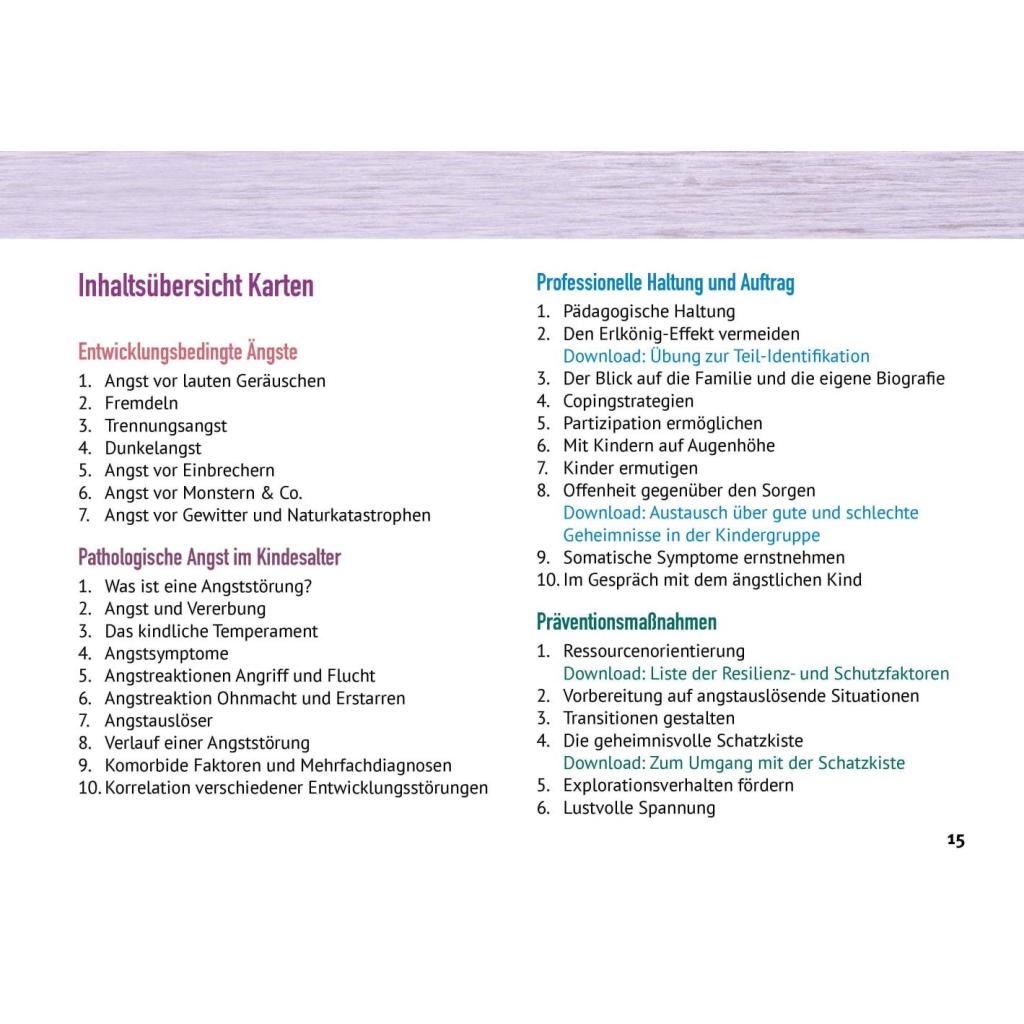 Inhaltsübersicht Karten

Entwicklungsbedingte Ängste
1. Angst vor lauten Geräuschen
2. Fremdeln
3. Trennungsangst
4. Dunkelangst
5. Angst vor Einbrechern
6. Angst vor Monstern & Co.
7. Angst vor Gewitter und Naturkatastrophen

Pathologische Angst im Kindesalter
1. Was ist eine Angststörung?
2. Angst und Vererbung
3. Das kindliche Temperament
4. Angstsymptome
5. Angstreaktionen Angriff und Flucht
6. Angstreaktion Ohnmacht und Erstarren
7. Angstauslöser
8. Verlauf einer Angststörung
9. Komorbide Faktoren und Mehrfachdiagnosen
10. Korrelation verschiedener Entwicklungsstörungen

Professionelle Haltung und Auftrag
1. Pädagogische Haltung
2. Den Erlkönig-Effekt vermeiden
Download: Übung zur Teil-Identifikation
3. Der Blick auf die Familie und die eigene Biografie
4. Copingstrategien
5. Partizipation ermöglichen
6. Mit Kindern auf Augenhöhe
7. Kinder ermutigen
8. Offenheit gegenüber den Sorgen
Download: Austausch über gute und schlechte Geheimnisse in der Kindergruppe
9. Somatische Symptome ernstnehmen
10. Im Gespräch mit dem ängstlichen Kind

Präventionsmaßnahmen
1. Ressourcenorientierung
Download: Liste der Resilienz- und Schutzfaktoren
2. Vorbereitung auf angstauslösende Situationen
3. Transitionen gestalten
4. Die geheimnisvolle Schatzkiste
Download: Zum Umgang mit der Schatzkiste
5. Explorationsverhalten fördern
6. Lustvolle Spannung

15